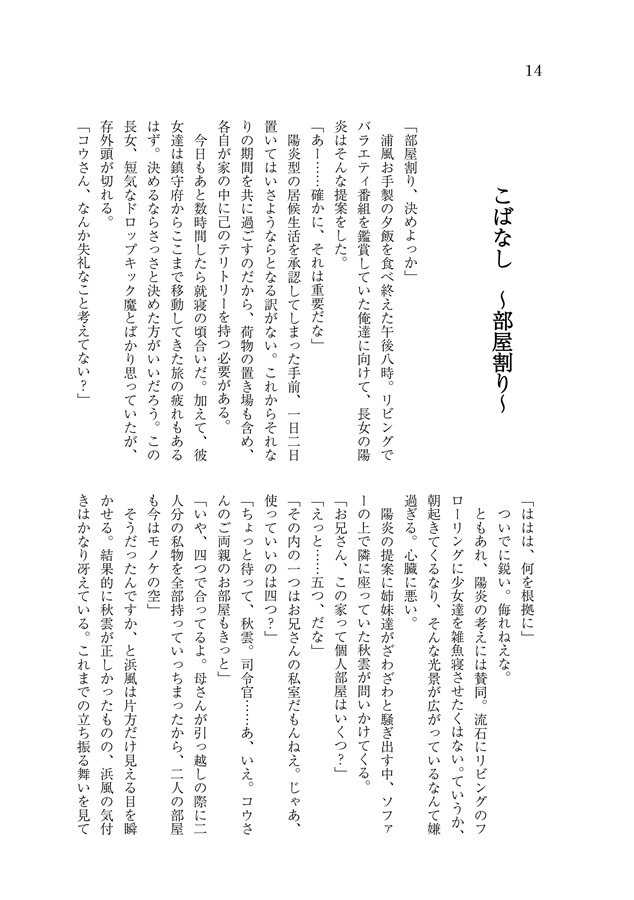 14

こばなし　～部屋割り～

「部屋割り、決めよっか」
浦風お手製の夕飯を食べ終えた午後八時。リビングでバラエティ番組を鑑賞していた俺達に向けて、長女の陽炎はそんな提案をした。
「あー……確かに、それは重要だな」
陽炎型の居候生活を承認してしまった手前、一日二日置いてはいさようならとなる訳がない。これからそれなりの期間を共に過ごすのだから、荷物の置き場も含め、各自が家の中に己のテリトリーを持つ必要がある。
今日もあと数時間したら就寝の頃合いだ。加えて、彼女達は鎮守府からここまで移動してきた旅の疲れもあるはず。決めるならさっさと決めた方がいいだろう。この長女、短気なドロップキック魔とばかり思っていたが、存外頭が切れる。
「コウさん、なんか失礼なこと考えてない？」
「ははは、何を根拠に」
ついでに鋭い。侮れねえな。
ともあれ、陽炎の考えには賛同。流石にリビングのフローリングに少女達を雑魚寝させたくはない。ていうか、朝起きてくるなり、そんな光景が広がっているなんて嫌過ぎる。心臓に悪い。
陽炎の提案に姉妹達がざわざわと騒ぎ出す中、ソファーの上で隣に座っていた秋雲が問いかけてくる。
「お兄さん、この家って個人部屋はいくつ？」
「えっと……五つ、だな」
「その内の一つはお兄さんの私室だもんねえ。じゃあ、使っていいのは四つ？」
「ちょっと待って、秋雲。司令官……あ、いえ。コウさんのご両親のお部屋もきっと」
「いや、四つで合ってるよ。母さんが引っ越しの際に二人分の私物を全部持っていっちまったから、二人の部屋も今はモノケの空」
そうだったんですか、と浜風は片方だけ見える目を瞬かせる。結果的に秋雲が正しかったものの、浜風の気付きはかなり冴えている。これまでの立ち振る舞いを見て